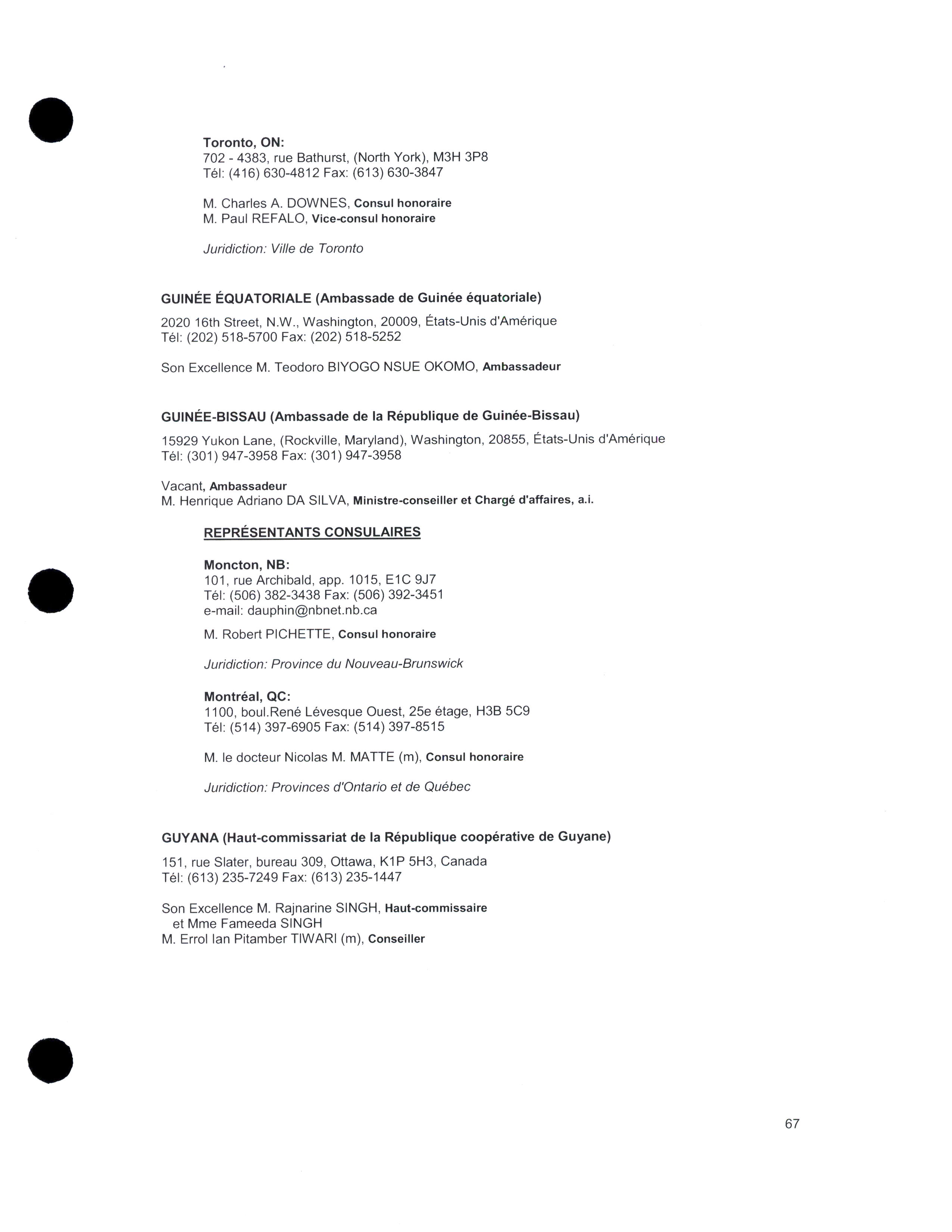 Toronto, ON:
702 - 4383, rue Bathurst, (North York), M3H 3P8
Tél: (416) 630-4812 Fax: (613) 630-3847

M. Charles A. DOWNES, Consul honoraire
M. Paul REFALO, Vice-consul honoraire

Juridiction: Ville de Toronto

GUINÉE ÉQUATORIALE (Ambassade de Guinée équatoriale)

2020 16th Street, N.W., Washington, 20009, États-Unis d'Amérique
Tél: (202) 518-5700 Fax: (202) 518-5252

Son Excellence M. Teodoro BIYOGO NSUE OKOMO, Ambassadeur

GUINÉE-BISSAU (Ambassade de la République de Guinée-Bissau)

15929 Yukon Lane, (Rockville, Maryland), Washington, 20855, États-Unis d'Amérique
Tél: (301) 947-3958 Fax: (301) 947-3958

Vacant, Ambassadeur
M. Henrique Adriano DA SILVA, Ministre-conseiller et Chargé d'affaires, a.i.

REPRÉSENTANTS CONSULAIRES

Moncton, NB:
101, rue Archibald, app. 1015, E1C 9J7
Tél: (506) 382-3438 Fax: (506) 392-3451
e-mail: dauphin@nbnet.nb.ca

M. Robert PICHETTE, Consul honoraire

Juridiction: Province du Nouveau-Brunswick

Montréal, QC:
1100, boul.René Lévesque Ouest, 25e étage, H3B 5C9
Tél: (514) 397-6905 Fax: (514) 397-8515

M. le docteur Nicolas M. MATTE (m), Consul honoraire

Juridiction: Provinces d'Ontario et de Québec

GUYANA (Haut-commissariat de la République coopérative de Guyane)

151, rue Slater, bureau 309, Ottawa, K1P 5H3, Canada
Tél: (613) 235-7249 Fax: (613) 235-1447

Son Excellence M. Rajnarine SINGH, Haut-commissaire
et Mme Fameeda SINGH
M. Errol Ian Pitamber TIWARI (m), Conseiller

67